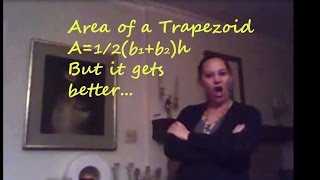 Area of a Trapezoid
$A=1/2(b_1+b_2)h$
But it gets better...